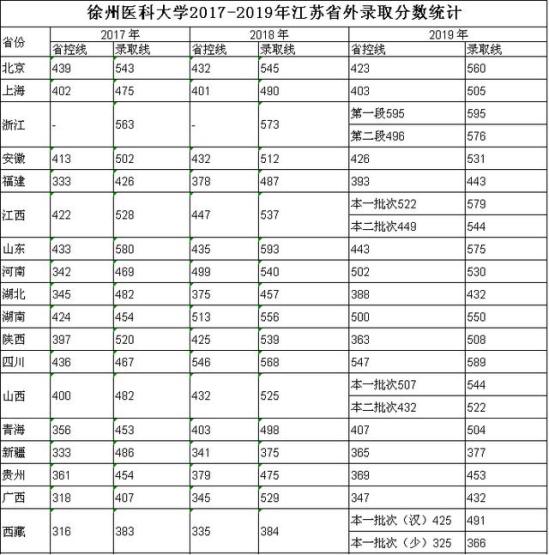 徐州医科大学2017-2019年江苏省外录取分数统计

| 省份 | 2017年 省控线 | 2017年 录取线 | 2018年 省控线 | 2018年 录取线 | 2019年 省控线 | 2019年 录取线 |
|---|---|---|---|---|---|---|
| 北京 | 439 | 543 | 432 | 545 | 423 | 560 |
| 上海 | 402 | 475 | 401 | 490 | 403 | 505 |
| 浙江 | - | 563 | - | 573 | 第一段595 | 595 |
| | | | | | 第二段496 | 576 |
| 安徽 | 413 | 502 | 432 | 512 | 426 | 531 |
| 福建 | 333 | 426 | 378 | 487 | 393 | 443 |
| 江西 | 422 | 528 | 447 | 537 | 本一批次522 | 579 |
| | | | | | 本二批次449 | 544 |
| 山东 | 433 | 580 | 435 | 593 | 443 | 575 |
| 河南 | 342 | 469 | 499 | 540 | 502 | 530 |
| 湖北 | 345 | 482 | 375 | 457 | 388 | 432 |
| 湖南 | 424 | 454 | 513 | 556 | 500 | 550 |
| 陕西 | 397 | 520 | 425 | 539 | 363 | 508 |
| 四川 | 436 | 467 | 546 | 568 | 547 | 589 |
| 山西 | 400 | 482 | 432 | 525 | 本一批次507 | 544 |
| | | | | | 本二批次432 | 522 |
| 青海 | 356 | 453 | 403 | 498 | 407 | 504 |
| 新疆 | 333 | 486 | 341 | 375 | 365 | 377 |
| 贵州 | 361 | 454 | 379 | 475 | 369 | 453 |
| 广西 | 318 | 407 | 345 | 529 | 347 | 432 |
| 西藏 | 316 | 383 | 335 | 384 | 本一批次（汉）425 | 491 |
| | | | | | 本一批次（少）325 | 366 |